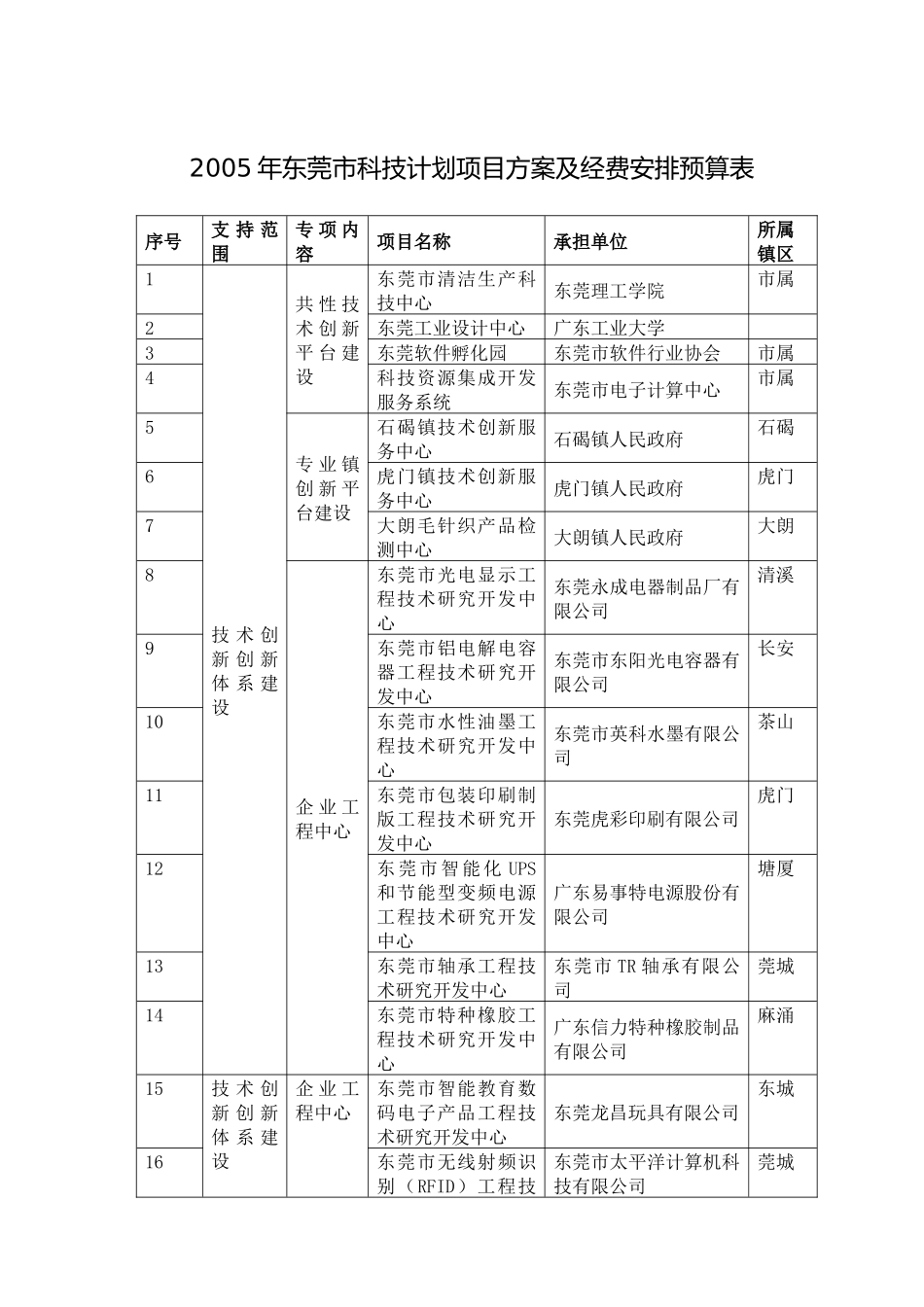 2005 年东莞市科技计划项目方案及经费安排预算表

| 序号 | 支持范围 | 专项内容 | 项目名称 | 承担单位 | 所属镇区 |
|---|---|---|---|---|---|
| 1 | 技术创新创新体系建设 | 共性技术创新平台建设 | 东莞市清洁生产科技中心 | 东莞理工学院 | 市属 |
| 2 | | | 东莞工业设计中心 | 广东工业大学 | |
| 3 | | | 东莞软件孵化园 | 东莞市软件行业协会 | 市属 |
| 4 | | | 科技资源集成开发服务系统 | 东莞市电子计算中心 | 市属 |
| 5 | | 专业镇创新平台建设 | 石碣镇技术创新服务中心 | 石碣镇人民政府 | 石碣 |
| 6 | | | 虎门镇技术创新服务中心 | 虎门镇人民政府 | 虎门 |
| 7 | | | 大朗毛针织产品检测中心 | 大朗镇人民政府 | 大朗 |
| 8 | | 企业工程中心 | 东莞市光电显示工程技术研究开发中心 | 东莞永成电器制品厂有限公司 | 清溪 |
| 9 | | | 东莞市铝电解电容器工程技术研究开发中心 | 东莞市东阳光电容器有限公司 | 长安 |
| 10 | | | 东莞市水性油墨工程技术研究开发中心 | 东莞市英科水墨有限公司 | 茶山 |
| 11 | | | 东莞市包装印刷制版工程技术研究开发中心 | 东莞虎彩印刷有限公司 | 虎门 |
| 12 | | | 东莞市智能化 UPS 和节能型变频电源工程技术研究开发中心 | 广东易事特电源股份有限公司 | 塘厦 |
| 13 | | | 东莞市轴承工程技术研究开发中心 | 东莞市 TR 轴承有限公司 | 莞城 |
| 14 | | | 东莞市特种橡胶工程技术研究开发中心 | 广东信力特种橡胶制品有限公司 | 麻涌 |
| 15 | 技术创新创新体系建设 | 企业工程中心 | 东莞市智能教育数码电子产品工程技术研究开发中心 | 东莞龙昌玩具有限公司 | 东城 |
| 16 | | | 东莞市无线射频识别（RFID）工程技 | 东莞市太平洋计算机科技有限公司 | 莞城 |